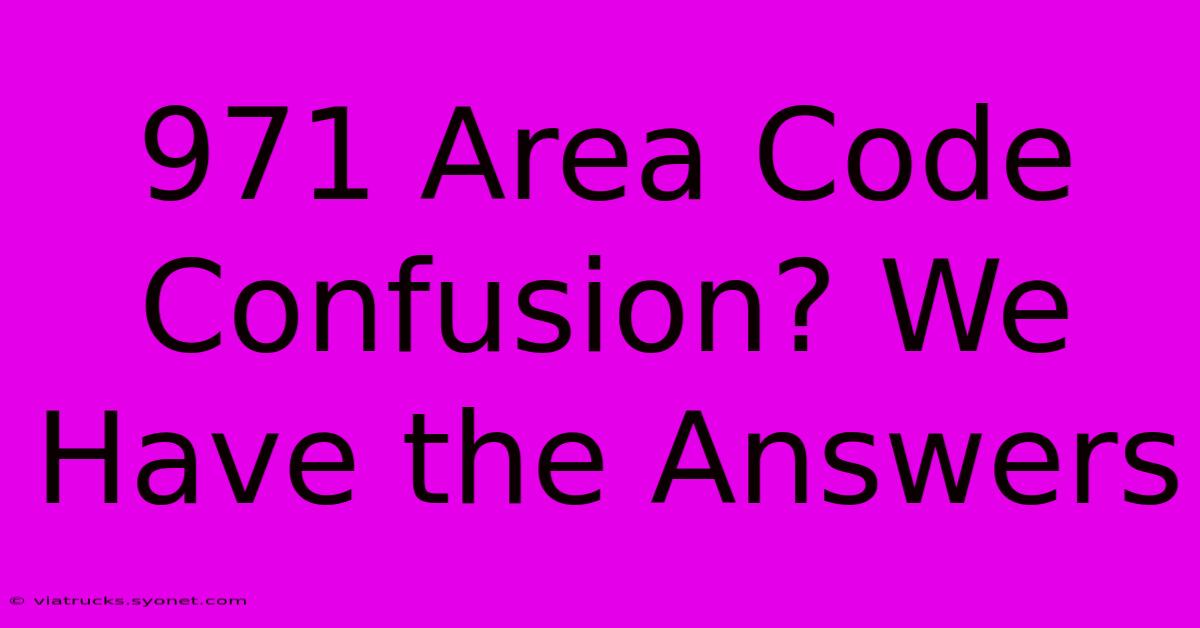 971 Area Code Confusion? We Have the Answers

© viatrucks.syonet.com